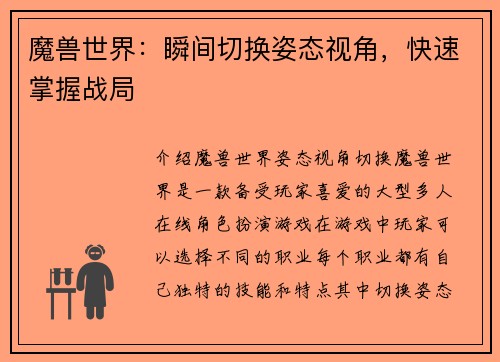 魔兽世界：瞬间切换姿态视角，快速掌握战局

介绍魔兽世界姿态视角切换魔兽世界是一款备受玩家喜爱的大型多人在线角色扮演游戏在游戏中玩家可以选择不同的职业每个职业都有自己独特的技能和特点其中切换姿态